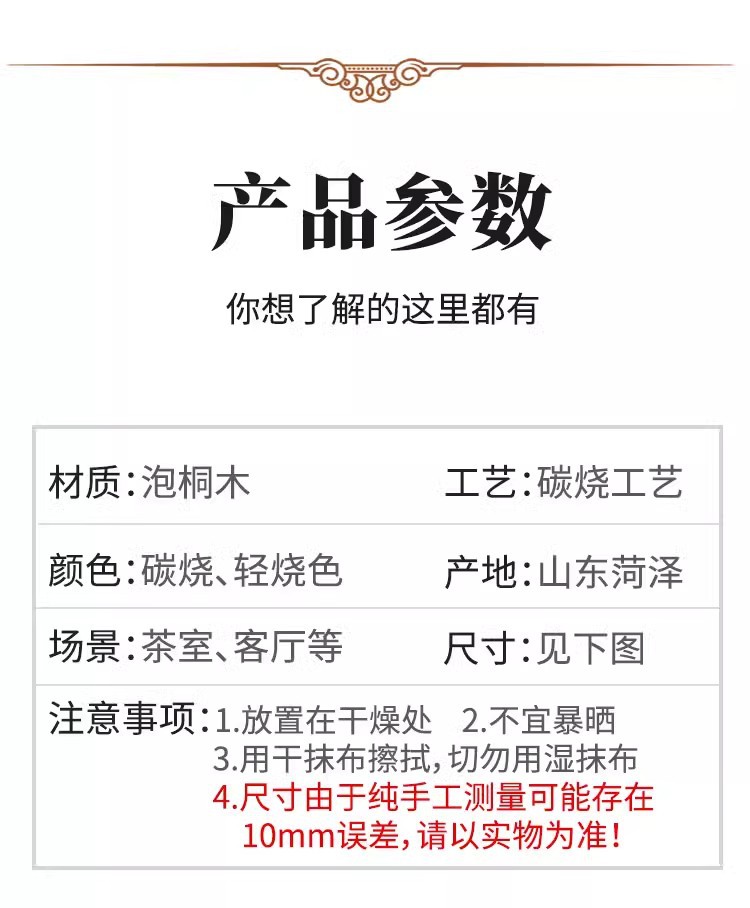 产品参数

你想了解的这里都有

材质：泡桐木 工艺：碳烧工艺

颜色：碳烧、轻烧色 产地：山东菏泽

场景：茶室、客厅等 尺寸：见下图

注意事项：1.放置在干燥处 2.不宜暴晒
3.用干抹布擦拭，切勿用湿抹布
4.尺寸由于纯手工测量可能存在10mm误差，请以实物为准！